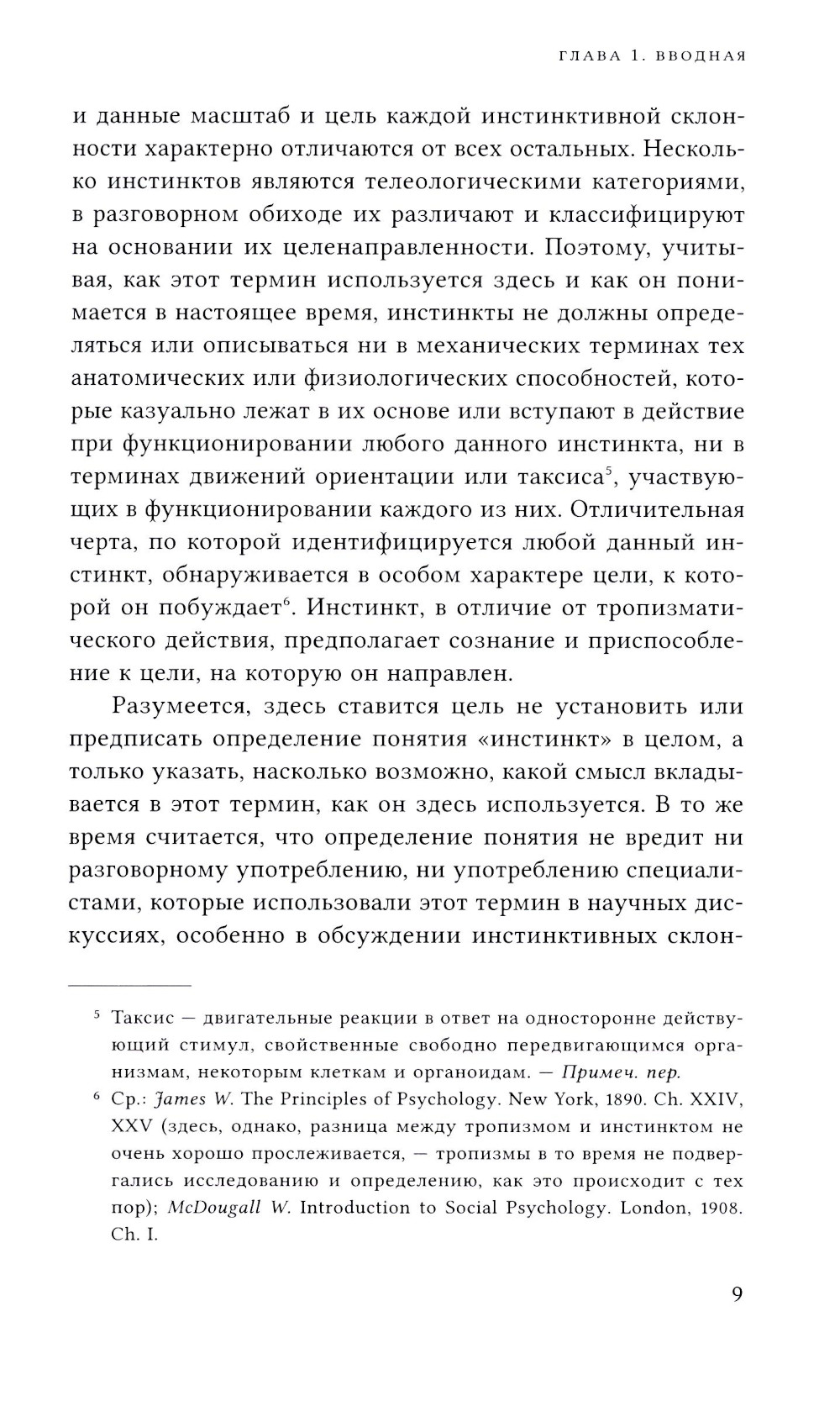 ГЛАВА 1. ВВОДНАЯ

и данные масштаб и цель каждой инстинктивной склонности характерно отличаются от всех остальных. Несколько инстинктов являются телеологическими категориями, в разговорном обиходе их различают и классифицируют на основании их целенаправленности. Поэтому, учитывая, как этот термин используется здесь и как он понимается в настоящее время, инстинкты не должны определяться или описываться ни в механических терминах тех анатомических или физиологических способностей, которые казуально лежат в их основе или вступают в действие при функционировании любого данного инстинкта, ни в терминах движений ориентации или таксиса$^5$, участвующих в функционировании каждого из них. Отличительная черта, по которой идентифицируется любой данный инстинкт, обнаруживается в особом характере цели, к которой он побуждает$^6$. Инстинкт, в отличие от тропизматического действия, предполагает сознание и приспособление к цели, на которую он направлен.

Разумеется, здесь ставится цель не установить или предписать определение понятия «инстинкт» в целом, а только указать, насколько возможно, какой смысл вкладывается в этот термин, как он здесь используется. В то же время считается, что определение понятия не вредит ни разговорному употреблению, ни употреблению специалистами, которые использовали этот термин в научных дискуссиях, особенно в обсуждении инстинктивных склон-

$^5$ Таксис — двигательные реакции в ответ на односторонне действующий стимул, свойственные свободно передвигающимся организмам, некоторым клеткам и органоидам. — Примеч. пер.

$^6$ Ср.: James W. The Principles of Psychology. New York, 1890. Ch. XXIV, XXV (здесь, однако, разница между тропизмом и инстинктом не очень хорошо прослеживается, — тропизмы в то время не подвергались исследованию и определению, как это происходит с тех пор); McDougall W. Introduction to Social Psychology. London, 1908. Ch. I.

9